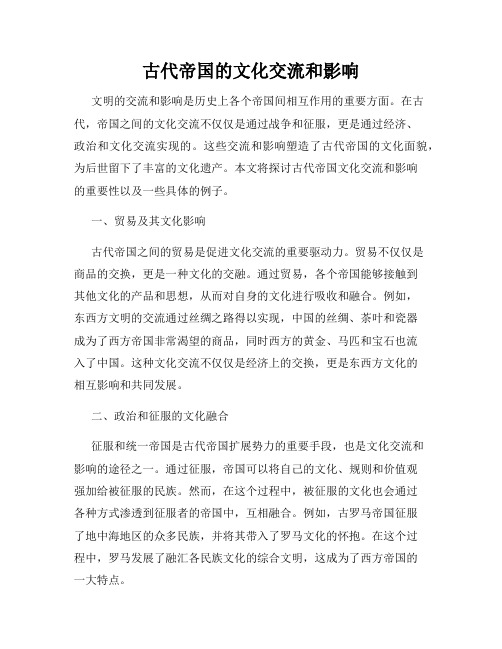 古代帝国的文化交流和影响

文明的交流和影响是历史上各个帝国间相互作用的重要方面。在古代，帝国之间的文化交流不仅仅是通过战争和征服，更是通过经济、政治和文化交流实现的。这些交流和影响塑造了古代帝国的文化面貌，为后世留下了丰富的文化遗产。本文将探讨古代帝国文化交流和影响的重要性以及一些具体的例子。

一、贸易及其文化影响

古代帝国之间的贸易是促进文化交流的重要驱动力。贸易不仅仅是商品的交换，更是一种文化的交融。通过贸易，各个帝国能够接触到其他文化的产品和思想，从而对自身的文化进行吸收和融合。例如，东西方文明的交流通过丝绸之路得以实现，中国的丝绸、茶叶和瓷器成为了西方帝国非常渴望的商品，同时西方的黄金、马匹和宝石也流入了中国。这种文化交流不仅仅是经济上的交换，更是东西方文化的相互影响和共同发展。

二、政治和征服的文化融合

征服和统一帝国是古代帝国扩展势力的重要手段，也是文化交流和影响的途径之一。通过征服，帝国可以将自己的文化、规则和价值观强加给被征服的民族。然而，在这个过程中，被征服的文化也会通过各种方式渗透到征服者的帝国中，互相融合。例如，古罗马帝国征服了地中海地区的众多民族，并将其带入了罗马文化的怀抱。在这个过程中，罗马发展了融汇各民族文化的综合文明，这成为了西方帝国的一大特点。